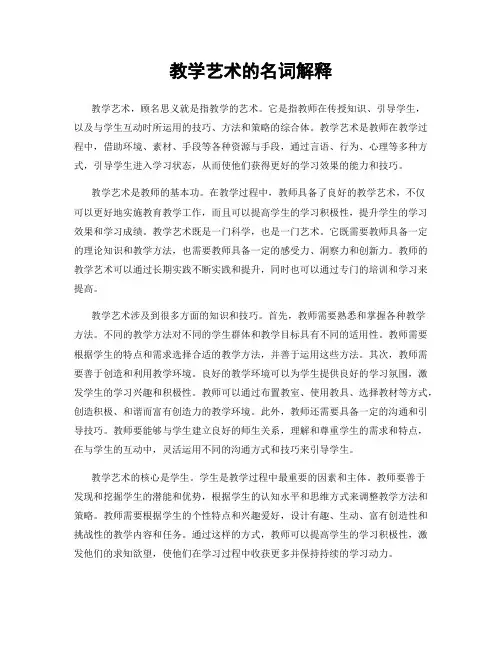 教学艺术的名词解释

教学艺术，顾名思义就是指教学的艺术。它是指教师在传授知识、引导学生，以及与学生互动时所运用的技巧、方法和策略的综合体。教学艺术是教师在教学过程中，借助环境、素材、手段等各种资源与手段，通过言语、行为、心理等多种方式，引导学生进入学习状态，从而使他们获得更好的学习效果的能力和技巧。

教学艺术是教师的基本功。在教学过程中，教师具备了良好的教学艺术，不仅可以更好地实施教育教学工作，而且可以提高学生的学习积极性，提升学生的学习效果和学习成绩。教学艺术既是一门科学，也是一门艺术。它既需要教师具备一定的理论知识和教学方法，也需要教师具备一定的感受力、洞察力和创新力。教师的教学艺术可以通过长期实践不断实践和提升，同时也可以通过专门的培训和学习来提高。

教学艺术涉及到很多方面的知识和技巧。首先，教师需要熟悉和掌握各种教学方法。不同的教学方法对不同的学生群体和教学目标具有不同的适用性。教师需要根据学生的特点和需求选择合适的教学方法，并善于运用这些方法。其次，教师需要善于创造和利用教学环境。良好的教学环境可以为学生提供良好的学习氛围，激发学生的学习兴趣和积极性。教师可以通过布置教室、使用教具、选择教材等方式，创造积极、和谐而富有创造力的教学环境。此外，教师还需要具备一定的沟通和引导技巧。教师要能够与学生建立良好的师生关系，理解和尊重学生的需求和特点，在与学生的互动中，灵活运用不同的沟通方式和技巧来引导学生。

教学艺术的核心是学生。学生是教学过程中最重要的因素和主体。教师要善于发现和挖掘学生的潜能和优势，根据学生的认知水平和思维方式来调整教学方法和策略。教师需要根据学生的个性特点和兴趣爱好，设计有趣、生动、富有创造性和挑战性的教学内容和任务。通过这样的方式，教师可以提高学生的学习积极性，激发他们的求知欲望，使他们在学习过程中收获更多并保持持续的学习动力。